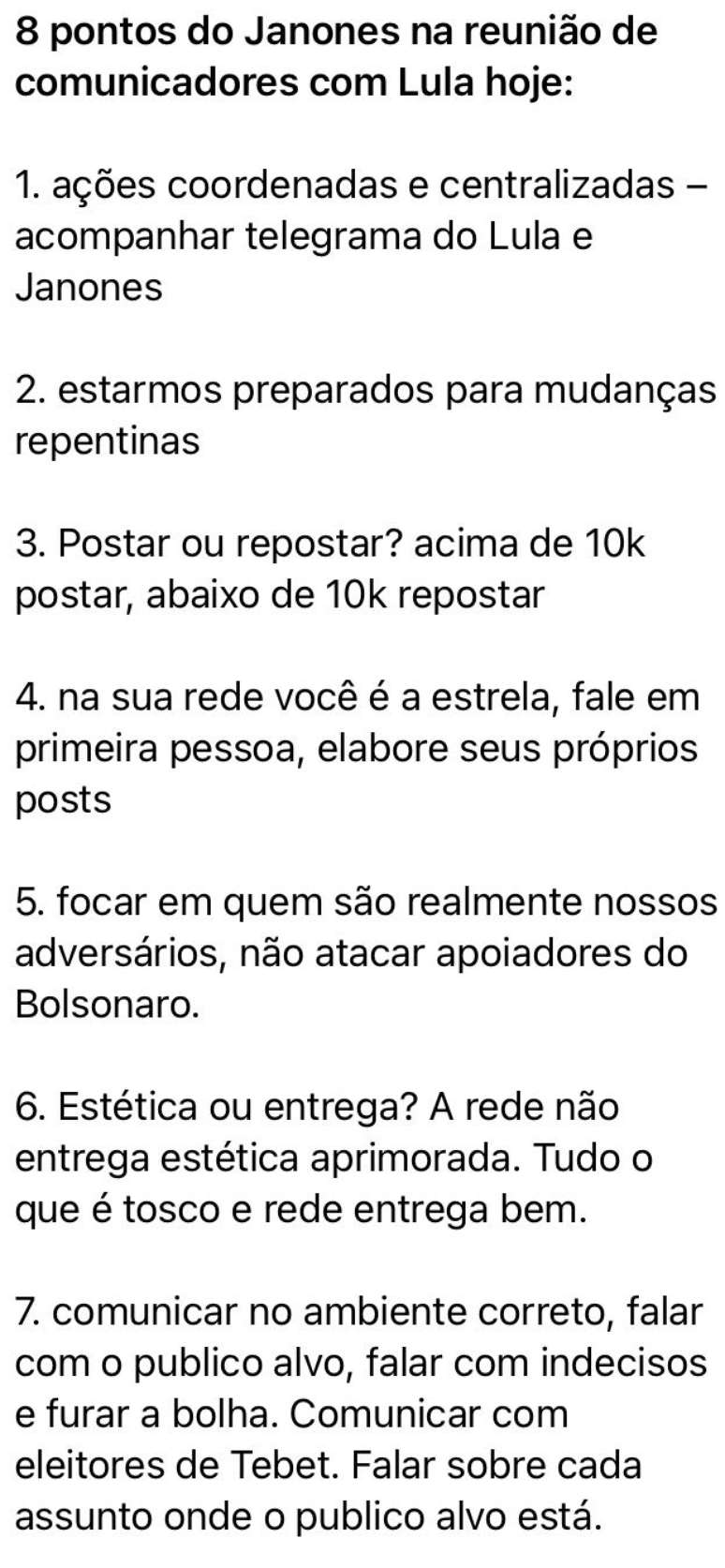 8 pontos do Janones na reunião de comunicadores com Lula hoje:

1. ações coordenadas e centralizadas – acompanhar telegrama do Lula e Janones

2. estarmos preparados para mudanças repentinas

3. Postar ou repostar? acima de 10k postar, abaixo de 10k repostar

4. na sua rede você é a estrela, fale em primeira pessoa, elabore seus próprios posts

5. focar em quem são realmente nossos adversários, não atacar apoiadores do Bolsonaro.

6. Estética ou entrega? A rede não entrega estética aprimorada. Tudo o que é tosco e rede entrega bem.

7. comunicar no ambiente correto, falar com o publico alvo, falar com indecisos e furar a bolha. Comunicar com eleitores de Tebet. Falar sobre cada assunto onde o publico alvo está.